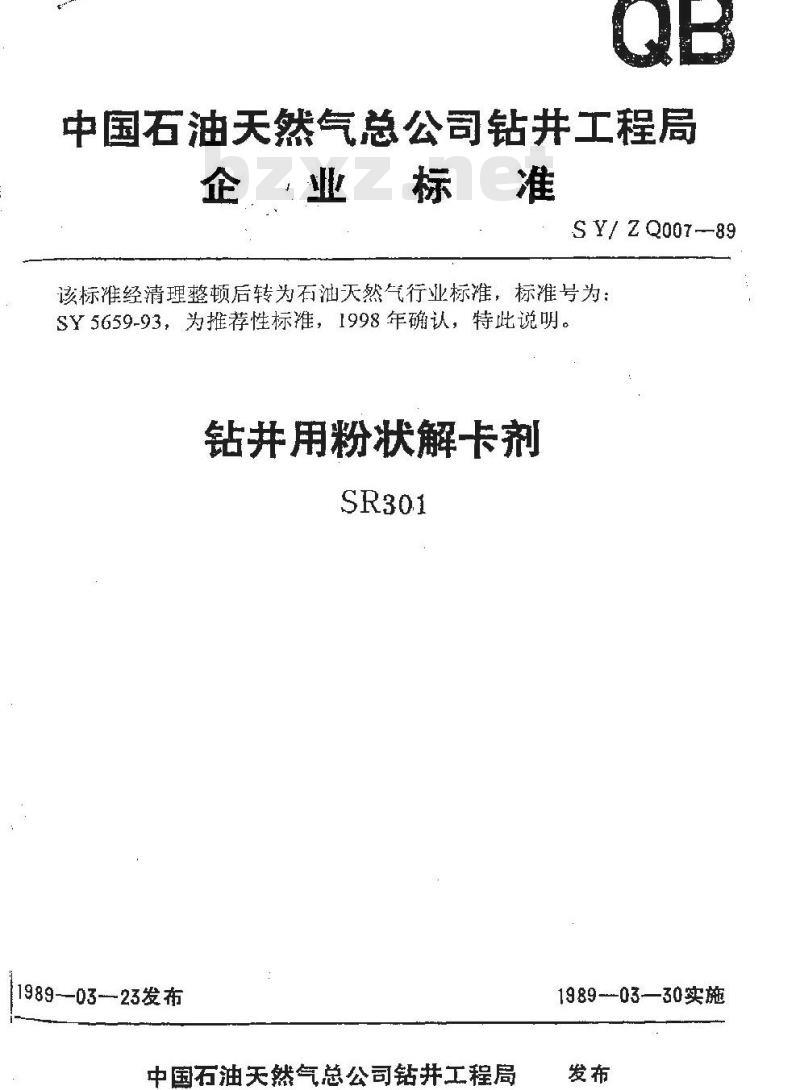 QB

中国石油天然气总公司钻井工程局

企业标准

SY/ZQ007—89

该标准经清理整顿后转为石油天然气行业标准，标准号为：SY 5659-93，为推荐性标准，1998年确认，特此说明。

钻井用粉状解卡剂

SR301

1989—03—23发布

1989—03—30实施

中国石油天然气总公司钻井工程局 发布

bzxz.net